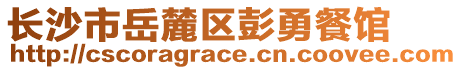 长沙市岳麓区彭勇餐馆
http://cscoragrace.cn.coovee.com